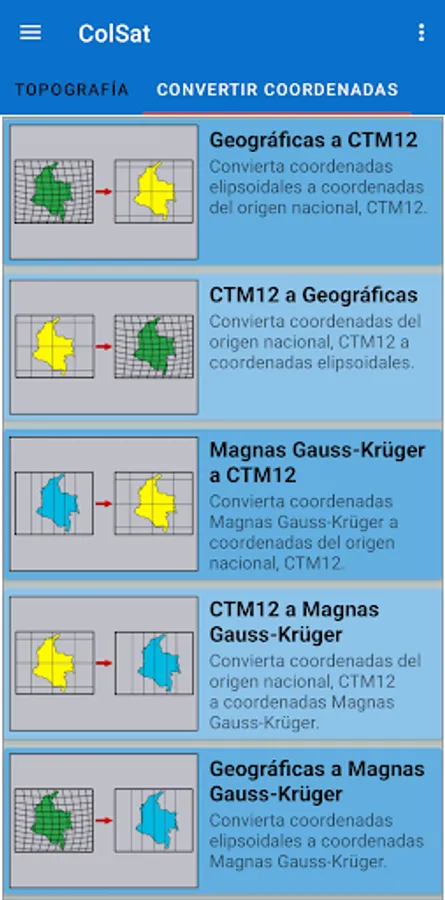 ColSat

TOPOGRAFÍA

CONVERTIR COORDENADAS

Geográficas a CTM12
Convierta coordenadas elipsoidales a coordenadas del origen nacional, CTM12.

CTM12 a Geográficas
Convierta coordenadas del origen nacional, CTM12 a coordenadas elipsoidales.

Magnas Gauss-Krüger a CTM12
Convierta coordenadas Magnas Gauss-Krüger a coordenadas del origen nacional, CTM12.

CTM12 a Magnas Gauss-Krüger
Convierta coordenadas del origen nacional, CTM12 a coordenadas Magnas Gauss-Krüger.

Geográficas a Magnas Gauss-Krüger
Convierta coordenadas elipsoidales a coordenadas Magnas Gauss-Krüger.